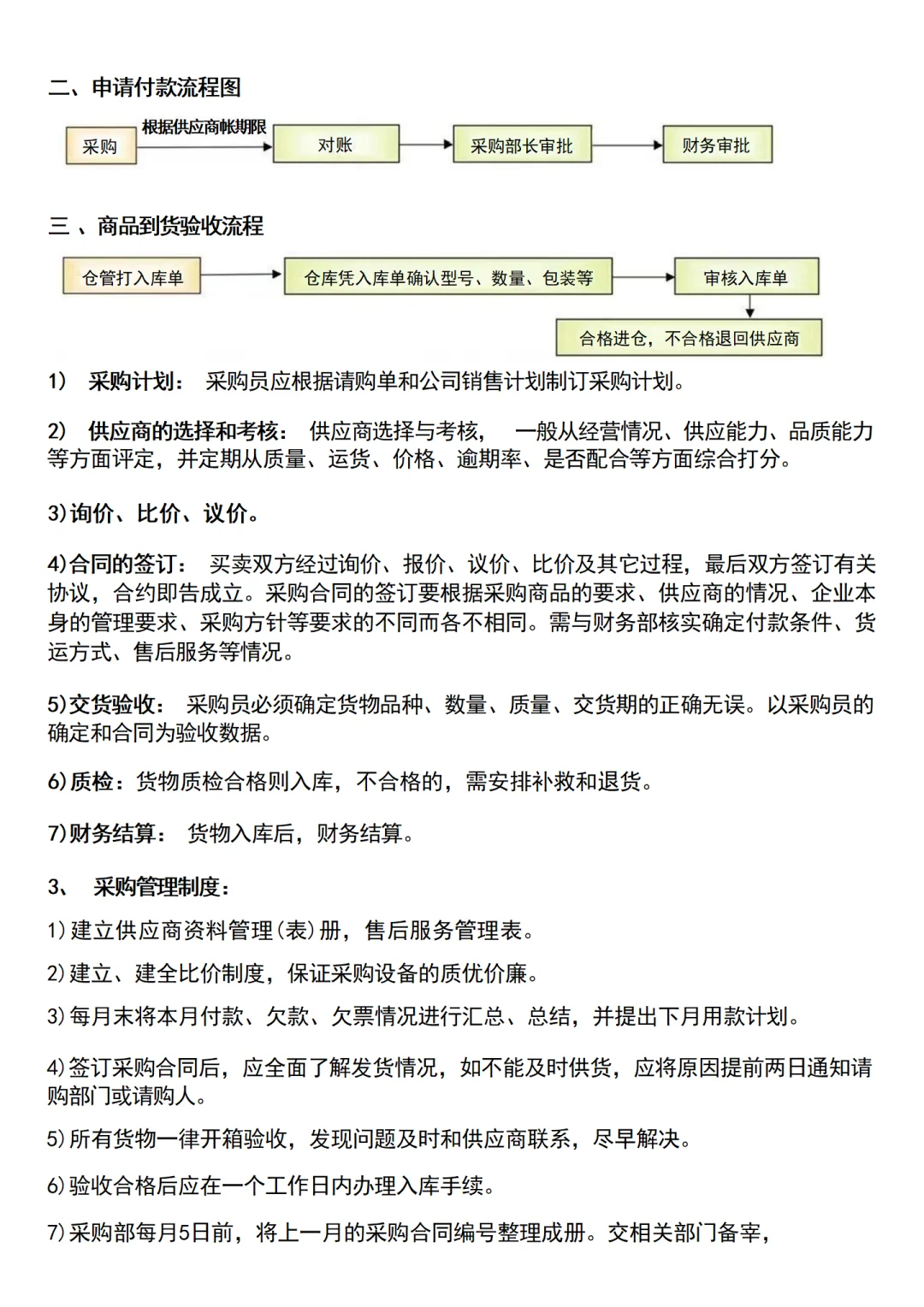 二、申请付款流程图

采购
根据供应商帐期限
对账
采购部长审批
财务审批

三 、商品到货验收流程

仓管打入库单
仓库凭入库单确认型号、数量、包装等
审核入库单
合格进仓，不合格退回供应商

1)　采购计划：　采购员应根据请购单和公司销售计划制订采购计划。

2)　供应商的选择和考核：　供应商选择与考核，　一般从经营情况、供应能力、品质能力等方面评定，并定期从质量、运货、价格、逾期率、是否配合等方面综合打分。

3)询价、比价、议价。

4)合同的签订：　买卖双方经过询价、报价、议价、比价及其它过程，最后双方签订有关协议，合约即告成立。采购合同的签订要根据采购商品的要求、供应商的情况、企业本身的管理要求、采购方针等要求的不同而各不相同。需与财务部核实确定付款条件、货运方式、售后服务等情况。

5)交货验收：　采购员必须确定货物品种、数量、质量、交货期的正确无误。以采购员的确定和合同为验收数据。

6)质检：货物质检合格则入库，不合格的，需安排补救和退货。

7)财务结算：　货物入库后，财务结算。

3、　采购管理制度：

1)建立供应商资料管理(表)册，售后服务管理表。

2)建立、建全比价制度，保证采购设备的质优价廉。

3)每月末将本月付款、欠款、欠票情况进行汇总、总结，并提出下月用款计划。

4)签订采购合同后，应全面了解发货情况，如不能及时供货，应将原因提前两日通知请购部门或请购人。

5)所有货物一律开箱验收，发现问题及时和供应商联系，尽早解决。

6)验收合格后应在一个工作日内办理入库手续。

7)采购部每月5日前，将上一月的采购合同编号整理成册。交相关部门备宰，